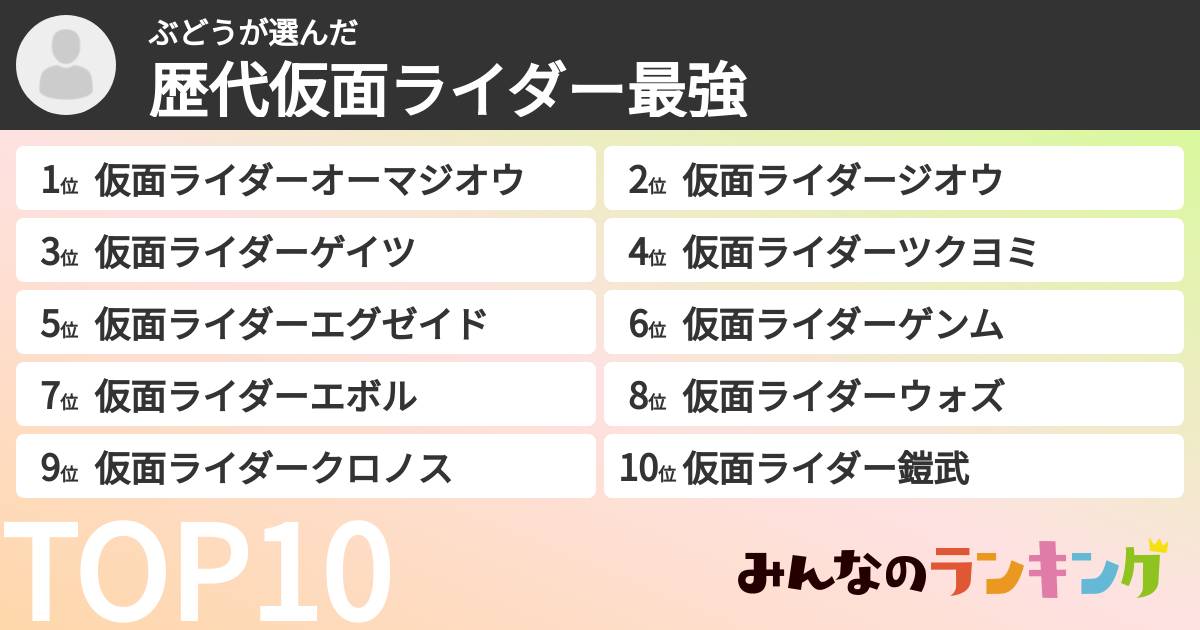 ぶどうが選んだ
歴代仮面ライダー最強

1位 仮面ライダーオーマジオウ

2位 仮面ライダージオウ

3位 仮面ライダーゲイツ

4位 仮面ライダーツクヨミ

5位 仮面ライダーエグゼイド

6位 仮面ライダーゲンム

7位 仮面ライダーエボル

8位 仮面ライダーウォズ

9位 仮面ライダークロノス

10位 仮面ライダー鎧武

TOP10

みんなのランキング